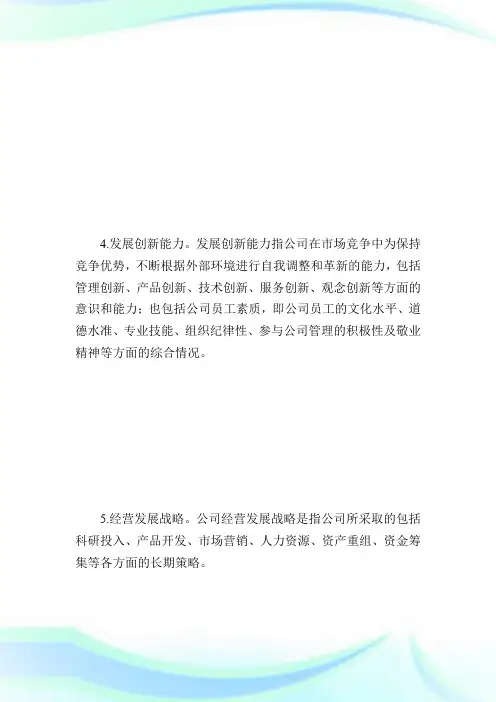 4.发展创新能力。发展创新能力指公司在市场竞争中为保持竞争优势，不断根据外部环境进行自我调整和革新的能力，包括管理创新、产品创新、技术创新、服务创新、观念创新等方面的意识和能力；也包括公司员工素质，即公司员工的文化水平、道德水准、专业技能、组织纪律性、参与公司管理的积极性及敬业精神等方面的综合情况。

5.经营发展战略。公司经营发展战略是指公司所采取的包括科研投入、产品开发、市场营销、人力资源、资产重组、资金筹集等各方面的长期策略。